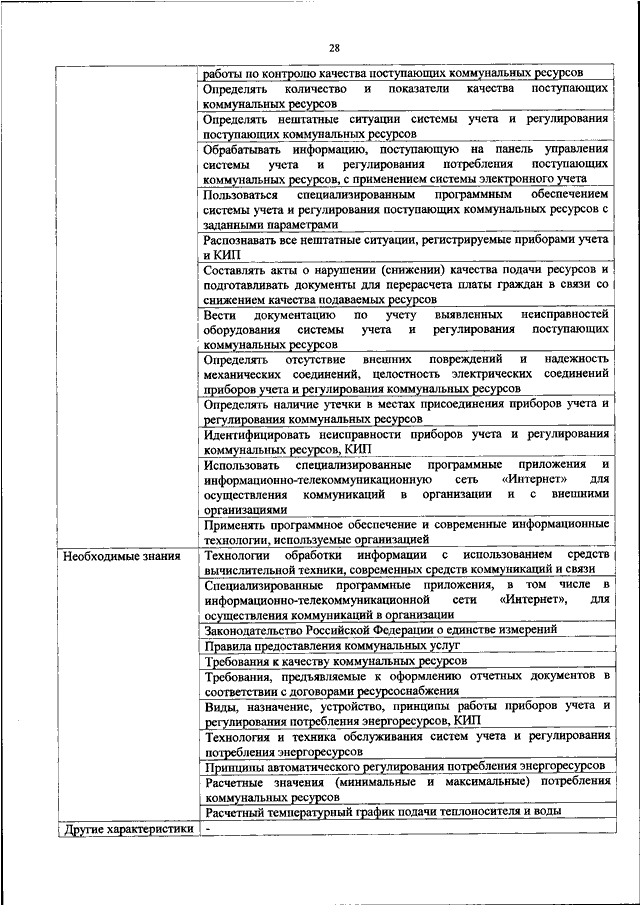 28

| | |
|---|---|
| | работы по контролю качества поступающих коммунальных ресурсов |
| | Определять количество и показатели качества поступающих коммунальных ресурсов |
| | Определять нештатные ситуации системы учета и регулирования поступающих коммунальных ресурсов |
| | Обрабатывать информацию, поступающую на панель управления системы учета и регулирования потребления поступающих коммунальных ресурсов, с применением системы электронного учета |
| | Пользоваться специализированным программным обеспечением системы учета и регулирования поступающих коммунальных ресурсов с заданными параметрами |
| | Распознавать все нештатные ситуации, регистрируемые приборами учета и КИП |
| | Составлять акты о нарушении (снижении) качества подачи ресурсов и подготавливать документы для перерасчета платы граждан в связи со снижением качества подаваемых ресурсов |
| | Вести документацию по учету выявленных неисправностей оборудования системы учета и регулирования поступающих коммунальных ресурсов |
| | Определять отсутствие внешних повреждений и надежность механических соединений, целостность электрических соединений приборов учета и регулирования коммунальных ресурсов |
| | Определять наличие утечки в местах присоединения приборов учета и регулирования коммунальных ресурсов |
| | Идентифицировать неисправности приборов учета и регулирования коммунальных ресурсов, КИП |
| | Использовать специализированные программные приложения и информационно-телекоммуникационную сеть «Интернет» для осуществления коммуникаций в организации и с внешними организациями |
| | Применять программное обеспечение и современные информационные технологии, используемые организацией |
| Необходимые знания | Технологии обработки информации с использованием средств вычислительной техники, современных средств коммуникаций и связи |
| | Специализированные программные приложения, в том числе в информационно-телекоммуникационной сети «Интернет», для осуществления коммуникаций в организации |
| | Законодательство Российской Федерации о единстве измерений |
| | Правила предоставления коммунальных услуг |
| | Требования к качеству коммунальных ресурсов |
| | Требования, предъявляемые к оформлению отчетных документов в соответствии с договорами ресурсоснабжения |
| | Виды, назначение, устройство, принципы работы приборов учета и регулирования потребления энергоресурсов, КИП |
| | Технология и техника обслуживания систем учета и регулирования потребления энергоресурсов |
| | Принципы автоматического регулирования потребления энергоресурсов |
| | Расчетные значения (минимальные и максимальные) потребления коммунальных ресурсов |
| | Расчетный температурный график подачи теплоносителя и воды |
| Другие характеристики | - |